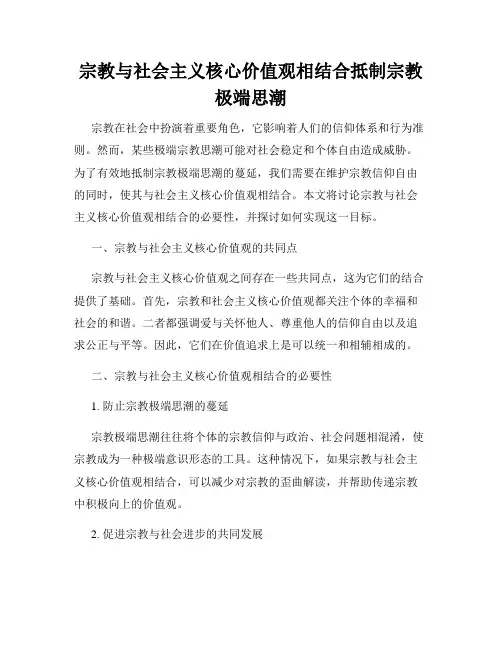 宗教与社会主义核心价值观相结合抵制宗教极端思潮

宗教在社会中扮演着重要角色，它影响着人们的信仰体系和行为准则。然而，某些极端宗教思潮可能对社会稳定和个体自由造成威胁。为了有效地抵制宗教极端思潮的蔓延，我们需要在维护宗教信仰自由的同时，使其与社会主义核心价值观相结合。本文将讨论宗教与社会主义核心价值观相结合的必要性，并探讨如何实现这一目标。

一、宗教与社会主义核心价值观的共同点

宗教与社会主义核心价值观之间存在一些共同点，这为它们的结合提供了基础。首先，宗教和社会主义核心价值观都关注个体的幸福和社会的和谐。二者都强调爱与关怀他人、尊重他人的信仰自由以及追求公正与平等。因此，它们在价值追求上是可以统一和相辅相成的。

二、宗教与社会主义核心价值观相结合的必要性

1. 防止宗教极端思潮的蔓延

宗教极端思潮往往将个体的宗教信仰与政治、社会问题相混淆，使宗教成为一种极端意识形态的工具。这种情况下，如果宗教与社会主义核心价值观相结合，可以减少对宗教的歪曲解读，并帮助传递宗教中积极向上的价值观。

2. 促进宗教与社会进步的共同发展